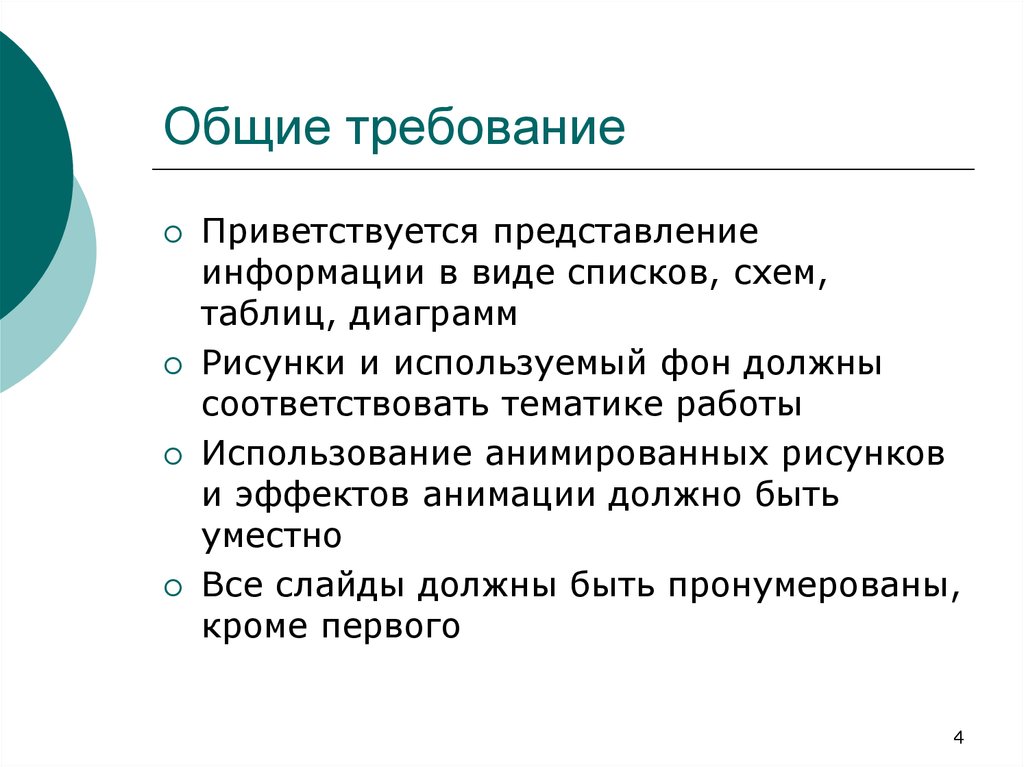 Общие требование

○ Приветствуется представление информации в виде списков, схем, таблиц, диаграмм
○ Рисунки и используемый фон должны соответствовать тематике работы
○ Использование анимированных рисунков и эффектов анимации должно быть уместно
○ Все слайды должны быть пронумерованы, кроме первого

4